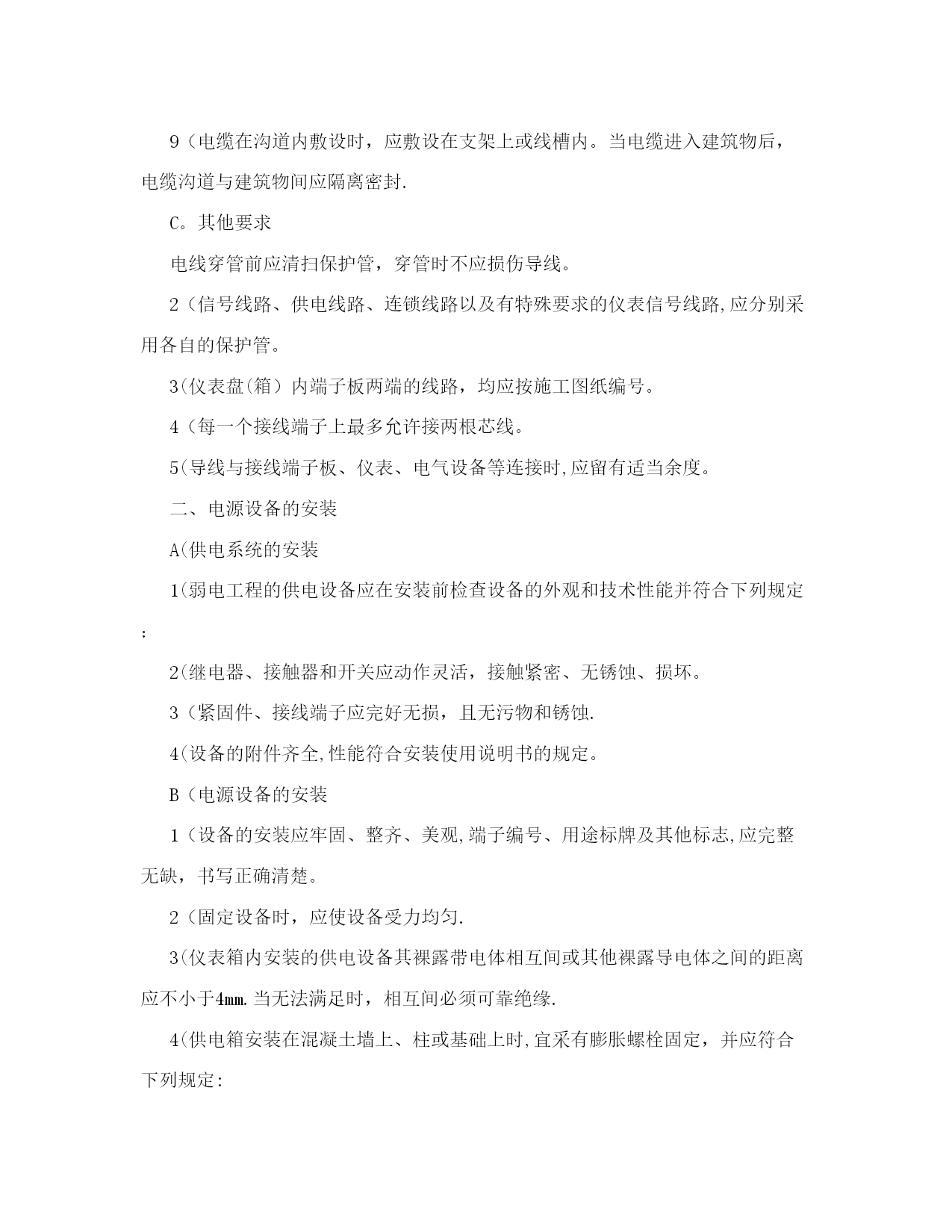 9（电缆在沟道内敷设时，应敷设在支架上或线槽内。当电缆进入建筑物后，电缆沟道与建筑物间应隔离密封.

C。其他要求

电线穿管前应清扫保护管，穿管时不应损伤导线。

2（信号线路、供电线路、连锁线路以及有特殊要求的仪表信号线路,应分别采用各自的保护管。

3(仪表盘(箱）内端子板两端的线路，均应按施工图纸编号。

4（每一个接线端子上最多允许接两根芯线。

5(导线与接线端子板、仪表、电气设备等连接时,应留有适当余度。

二、电源设备的安装

A(供电系统的安装

1(弱电工程的供电设备应在安装前检查设备的外观和技术性能并符合下列规定:

2(继电器、接触器和开关应动作灵活，接触紧密、无锈蚀、损坏。

3（紧固件、接线端子应完好无损，且无污物和锈蚀.

4(设备的附件齐全,性能符合安装使用说明书的规定。

B（电源设备的安装

1（设备的安装应牢固、整齐、美观,端子编号、用途标牌及其他标志,应完整无缺，书写正确清楚。

2（固定设备时，应使设备受力均匀.

3(仪表箱内安装的供电设备其裸露带电体相互间或其他裸露导电体之间的距离应不小于4㎜.当无法满足时，相互间必须可靠绝缘.

4(供电箱安装在混凝土墙上、柱或基础上时,宜采有膨胀螺栓固定，并应符合下列规定: